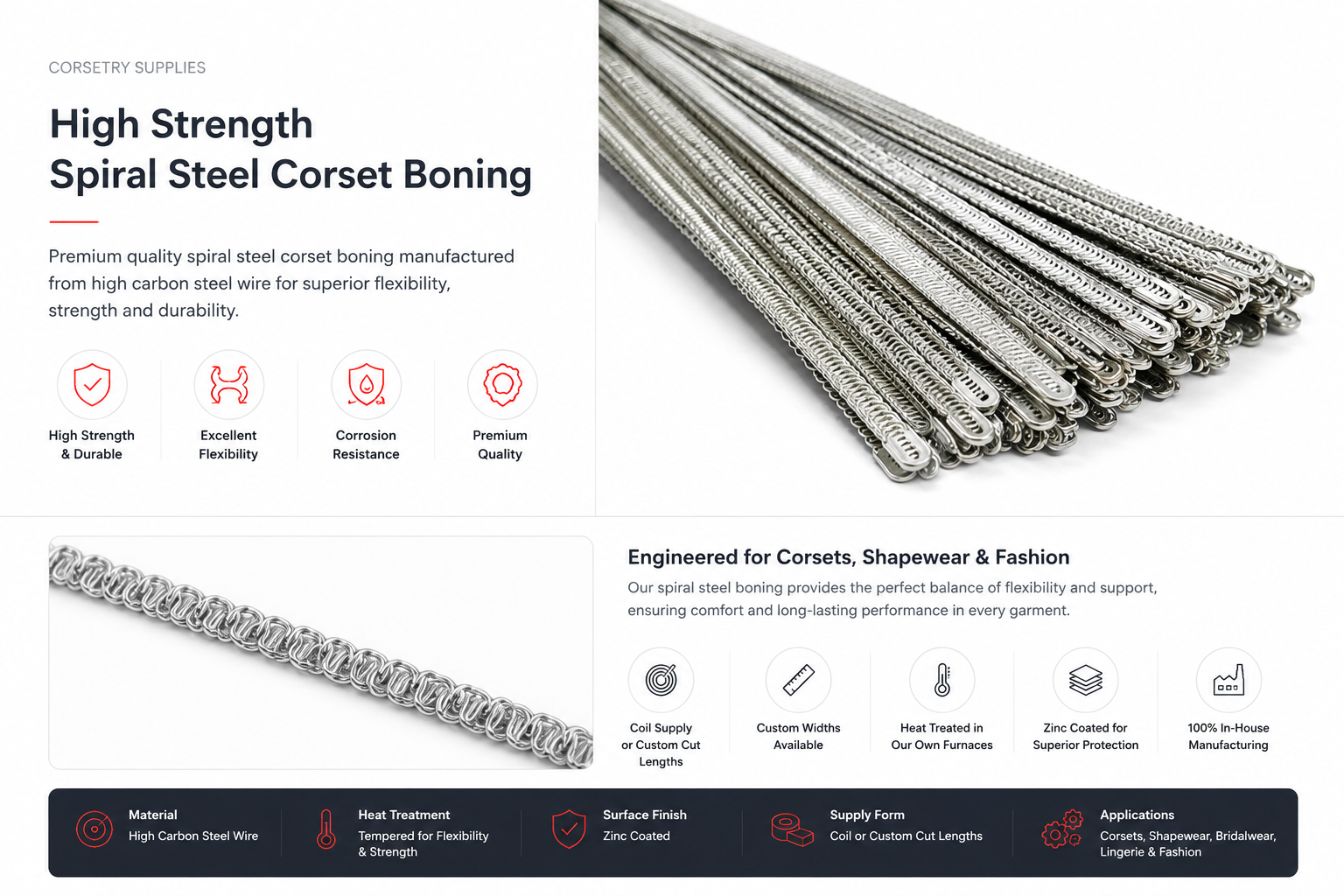 CORSETRY SUPPLIES

High Strength
Spiral Steel Corset Boning

Premium quality spiral steel corset boning manufactured from high carbon steel wire for superior flexibility, strength and durability.

High Strength & Durable

Excellent Flexibility

Corrosion Resistance

Premium Quality

Engineered for Corsets, Shapewear & Fashion

Our spiral steel boning provides the perfect balance of flexibility and support, ensuring comfort and long-lasting performance in every garment.

Coil Supply or Custom Cut Lengths

Custom Widths Available

Heat Treated in Our Own Furnaces

Zinc Coated for Superior Protection

100% In-House Manufacturing

Material
High Carbon Steel Wire

Heat Treatment
Tempered for Flexibility & Strength

Surface Finish
Zinc Coated

Supply Form
Coil or Custom Cut Lengths

Applications
Corsets, Shapewear, Bridalwear, Lingerie & Fashion